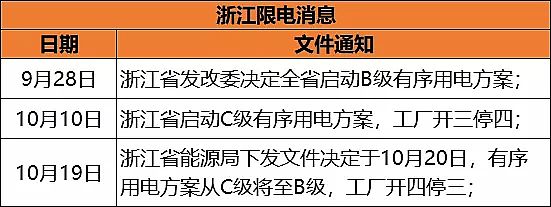 浙江限电消息

| 日期 | 文件通知 |
|---|---|
| 9月28日 | 浙江省发改委决定全省启动B级有序用电方案； |
| 10月10日 | 浙江省启动C级有序用电方案，工厂开三停四； |
| 10月19日 | 浙江省能源局下发文件决定于10月20日，有序用电方案从C级将至B级，工厂开四停三； |